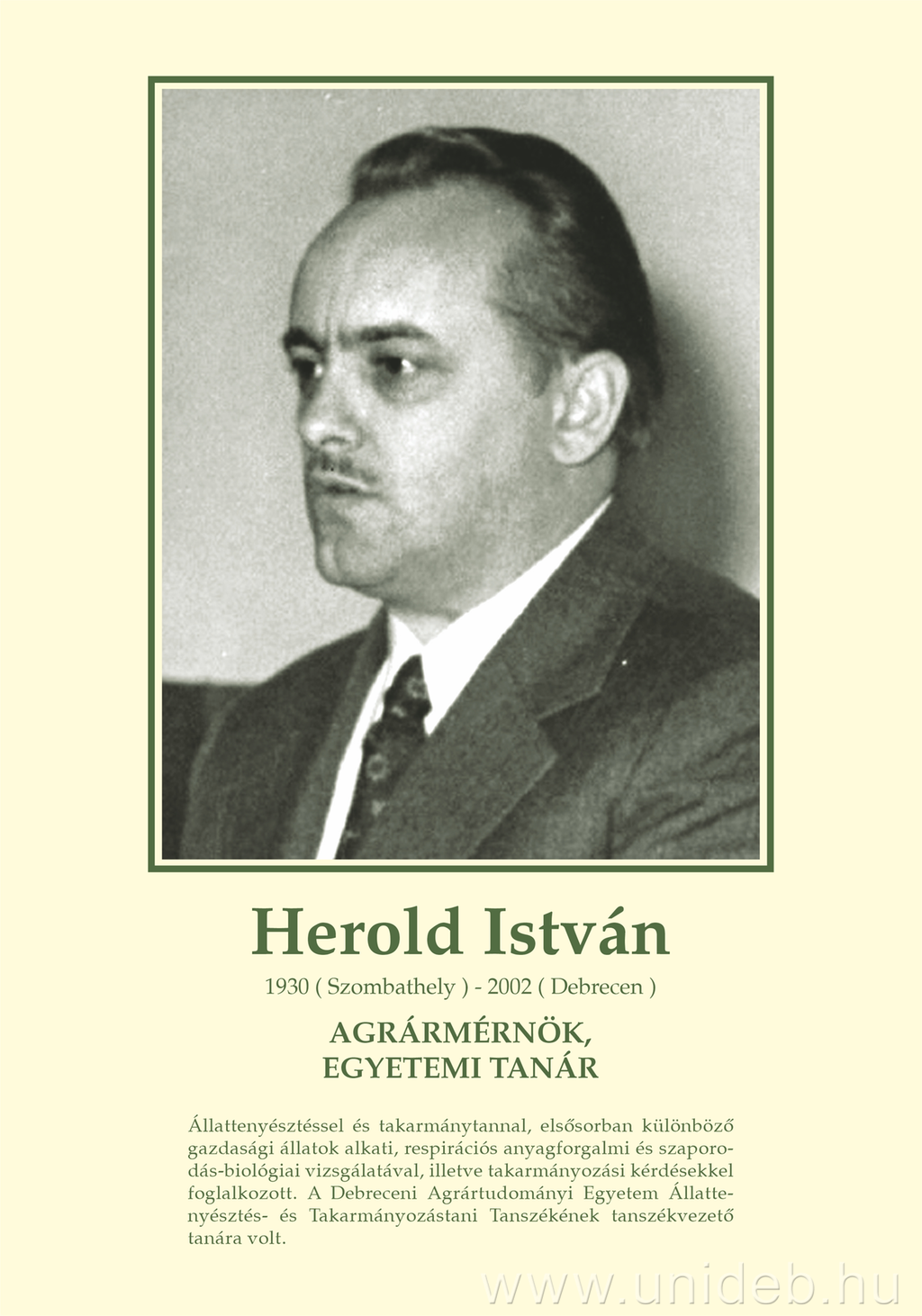 Herold István

1930 ( Szombathely ) - 2002 ( Debrecen )

AGRÁRMÉRNÖK,
EGYETEMI TANÁR

Állattenyésztéssel és takarmánytannal, elsősorban különböző gazdasági állatok alkati, respirációs anyagforgalmi és szaporodás-biológiai vizsgálatával, illetve takarmányozási kérdésekkel foglalkozott. A Debreceni Agrártudományi Egyetem Állattenyésztés- és Takarmányozástani Tanszékének tanszékvezető tanára volt.

www.unideb.hu